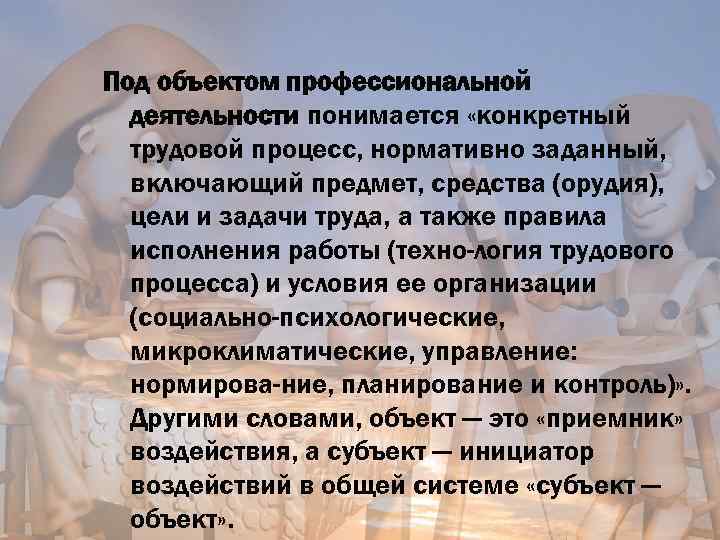 Под объектом профессиональной деятельности понимается «конкретный трудовой процесс, нормативно заданный, включающий предмет, средства (орудия), цели и задачи труда, а также правила исполнения работы (техно-логия трудового процесса) и условия ее организации (социально-психологические, микроклиматические, управление: нормирова-ние, планирование и контроль)». Другими словами, объект — это «приемник» воздействия, а субъект — инициатор воздействий в общей системе «субъект — объект».